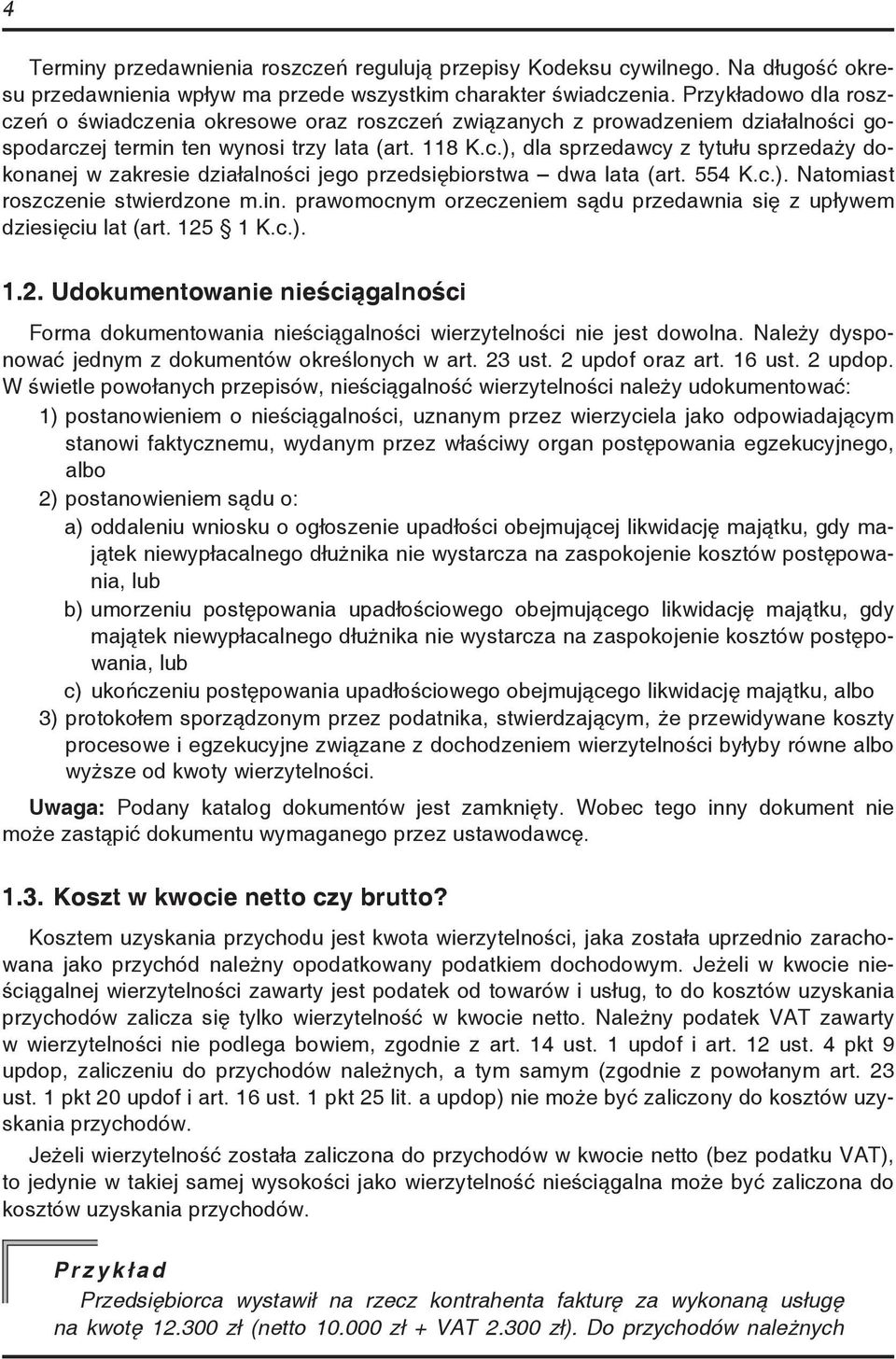 4

Terminy przedawnienia roszczeń regulują przepisy Kodeksu cywilnego. Na długość okresu przedawnienia wpływ ma przede wszystkim charakter świadczenia. Przykładowo dla roszczeń o świadczenia okresowe oraz roszczeń związanych z prowadzeniem działalności gospodarczej termin ten wynosi trzy lata (art. 118 K.c.), dla sprzedawcy z tytułu sprzedaży dokonanej w zakresie działalności jego przedsiębiorstwa – dwa lata (art. 554 K.c.). Natomiast roszczenie stwierdzone m.in. prawomocnym orzeczeniem sądu przedawnia się z upływem dziesięciu lat (art. 125 § 1 K.c.).

1.2. Udokumentowanie nieściągalności

Forma dokumentowania nieściągalności wierzytelności nie jest dowolna. Należy dysponować jednym z dokumentów określonych w art. 23 ust. 2 updof oraz art. 16 ust. 2 updop. W świetle powołanych przepisów, nieściągalność wierzytelności należy udokumentować:

1) postanowieniem o nieściągalności, uznanym przez wierzyciela jako odpowiadającym stanowi faktycznemu, wydanym przez właściwy organ postępowania egzekucyjnego, albo

2) postanowieniem sądu o:

a) oddaleniu wniosku o ogłoszenie upadłości obejmującej likwidację majątku, gdy majątek niewypłacalnego dłużnika nie wystarcza na zaspokojenie kosztów postępowania, lub

b) umorzeniu postępowania upadłościowego obejmującego likwidację majątku, gdy majątek niewypłacalnego dłużnika nie wystarcza na zaspokojenie kosztów postępowania, lub

c) ukończeniu postępowania upadłościowego obejmującego likwidację majątku, albo

3) protokołem sporządzonym przez podatnika, stwierdzającym, że przewidywane koszty procesowe i egzekucyjne związane z dochodzeniem wierzytelności byłyby równe albo wyższe od kwoty wierzytelności.

Uwaga: Podany katalog dokumentów jest zamknięty. Wobec tego inny dokument nie może zastąpić dokumentu wymaganego przez ustawodawcę.

1.3. Koszt w kwocie netto czy brutto?

Kosztem uzyskania przychodu jest kwota wierzytelności, jaka została uprzednio zarachowana jako przychód należny opodatkowany podatkiem dochodowym. Jeżeli w kwocie nieściągalnej wierzytelności zawarty jest podatek od towarów i usług, to do kosztów uzyskania przychodów zalicza się tylko wierzytelność w kwocie netto. Należny podatek VAT zawarty w wierzytelności nie podlega bowiem, zgodnie z art. 14 ust. 1 updof i art. 12 ust. 4 pkt 9 updop, zaliczeniu do przychodów należnych, a tym samym (zgodnie z powołanym art. 23 ust. 1 pkt 20 updof i art. 16 ust. 1 pkt 25 lit. a updop) nie może być zaliczony do kosztów uzyskania przychodów.

Jeżeli wierzytelność została zaliczona do przychodów w kwocie netto (bez podatku VAT), to jedynie w takiej samej wysokości jako wierzytelność nieściągalna może być zaliczona do kosztów uzyskania przychodów.

Przykład

Przedsiębiorca wystawił na rzecz kontrahenta fakturę za wykonaną usługę na kwotę 12.300 zł (netto 10.000 zł + VAT 2.300 zł). Do przychodów należnych